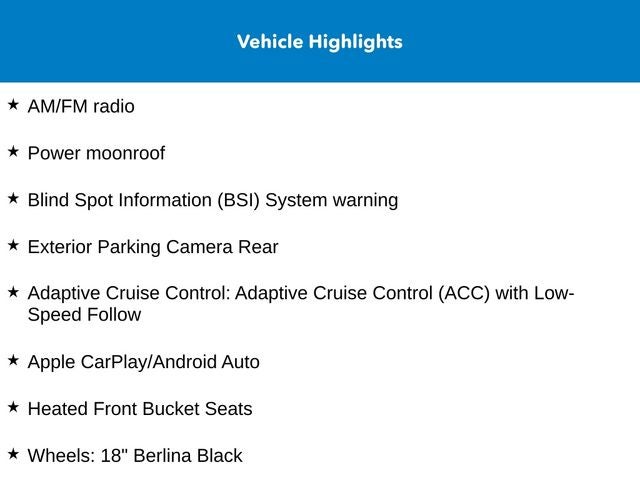 Vehicle Highlights

★ AM/FM radio

★ Power moonroof

★ Blind Spot Information (BSI) System warning

★ Exterior Parking Camera Rear

★ Adaptive Cruise Control: Adaptive Cruise Control (ACC) with Low-Speed Follow

★ Apple CarPlay/Android Auto

★ Heated Front Bucket Seats

★ Wheels: 18" Berlina Black